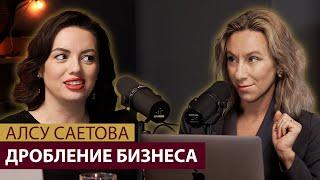 АЛСУ САЕТОВА
ДРОБЛЕНИЕ БИЗНЕСА